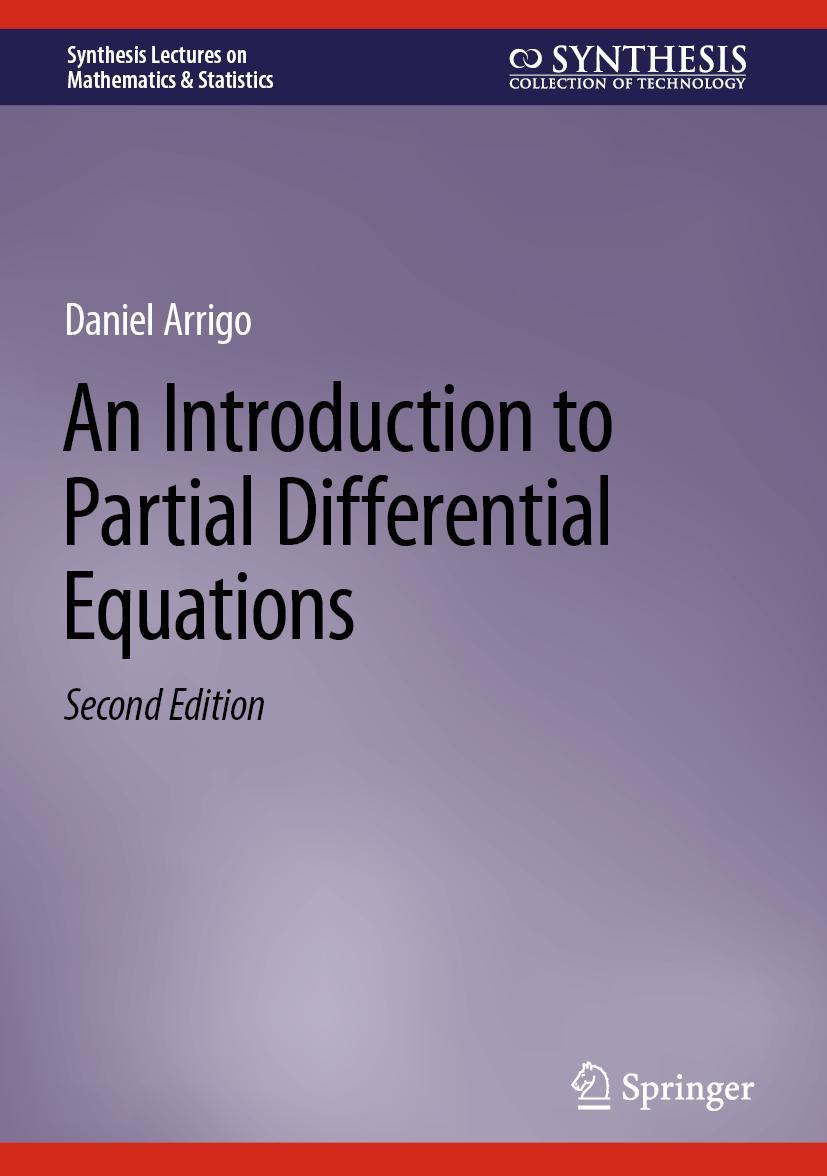 Synthesis Lectures on
Mathematics & Statistics

SYNTHESIS
COLLECTION OF TECHNOLOGY

Daniel Arrigo

An Introduction to Partial Differential Equations

Second Edition

Springer